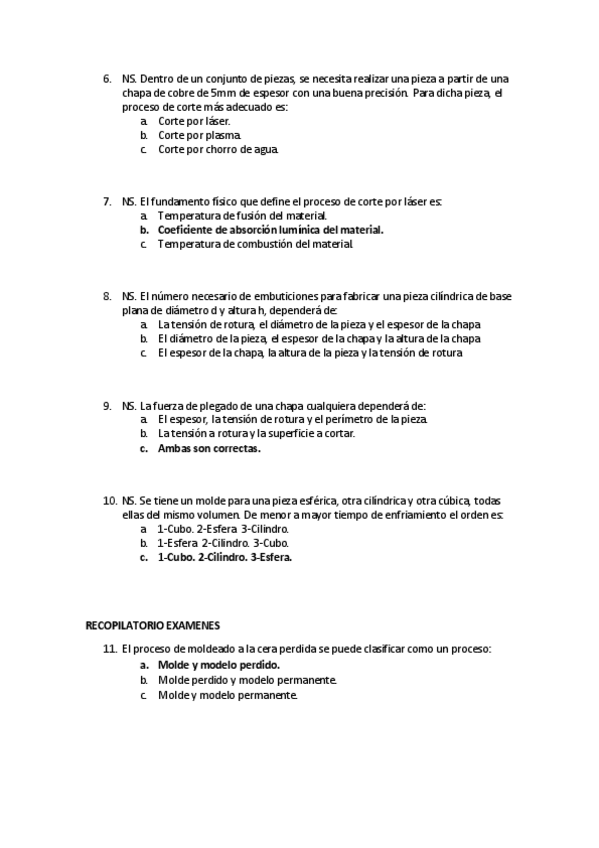 6. NS. Dentro de un conjunto de piezas, se necesita realizar una pieza a partir de una chapa de cobre de 5mm de espesor con una buena precisión. Para dicha pieza, el proceso de corte más adecuado es:
a. Corte por láser.
b. Corte por plasma.
c. Corte por chorro de agua.

7. NS. El fundamento físico que define el proceso de corte por láser es:
a. Temperatura de fusión del material.
b. Coeficiente de absorción lumínica del material.
c. Temperatura de combustión del material.

8. NS. El número necesario de embuticiones para fabricar una pieza cilíndrica de base plana de diámetro d y altura h, dependerá de:
a. La tensión de rotura, el diámetro de la pieza y el espesor de la chapa
b. El diámetro de la pieza, el espesor de la chapa y la altura de la chapa
c. El espesor de la chapa, la altura de la pieza y la tensión de rotura

9. NS. La fuerza de plegado de una chapa cualquiera dependerá de:
a. El espesor, la tensión de rotura y el perímetro de la pieza.
b. La tensión a rotura y la superficie a cortar.
c. Ambas son correctas.

10. NS. Se tiene un molde para una pieza esférica, otra cilíndrica y otra cúbica, todas ellas del mismo volumen. De menor a mayor tiempo de enfriamiento el orden es:
a. 1-Cubo. 2-Esfera. 3-Cilindro.
b. 1-Esfera. 2-Cilindro. 3-Cubo.
c. 1-Cubo. 2-Cilindro. 3-Esfera.

RECOPILATORIO EXAMENES

11. El proceso de moldeado a la cera perdida se puede clasificar como un proceso:
a. Molde y modelo perdido.
b. Molde perdido y modelo permanente.
c. Molde y modelo permanente.